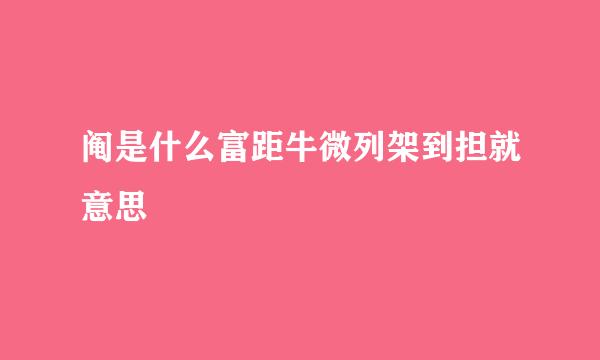 阄是什么富距牛微列架到担就意思